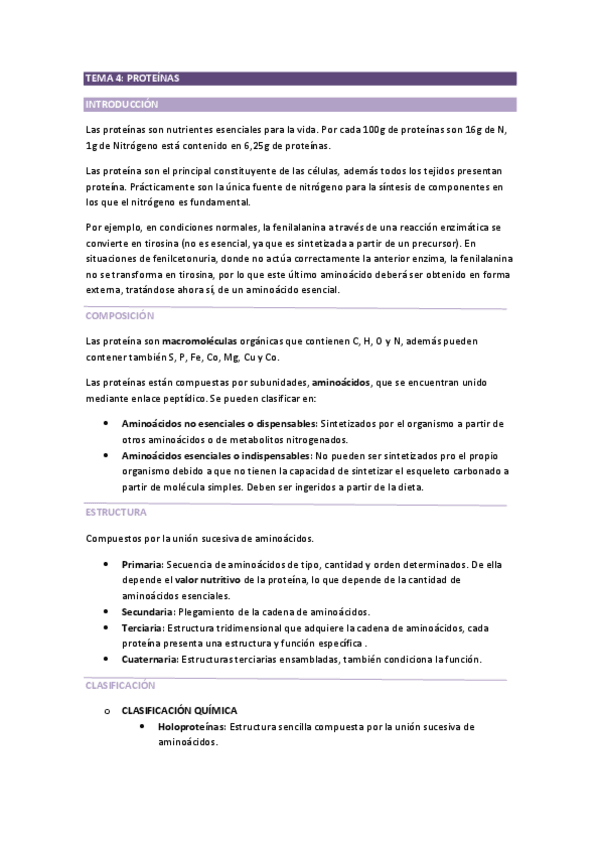 TEMA 4: PROTEÍNAS

INTRODUCCIÓN

Las proteínas son nutrientes esenciales para la vida. Por cada 100g de proteínas son 16g de N, 1g de Nitrógeno está contenido en 6,25g de proteínas.

Las proteína son el principal constituyente de las células, además todos los tejidos presentan proteína. Prácticamente son la única fuente de nitrógeno para la síntesis de componentes en los que el nitrógeno es fundamental.

Por ejemplo, en condiciones normales, la fenilalanina a través de una reacción enzimática se convierte en tirosina (no es esencial, ya que es sintetizada a partir de un precursor). En situaciones de fenilcetonuria, donde no actúa correctamente la anterior enzima, la fenilalanina no se transforma en tirosina, por lo que este último aminoácido deberá ser obtenido en forma externa, tratándose ahora sí, de un aminoácido esencial.

COMPOSICIÓN

Las proteína son macromoléculas orgánicas que contienen C, H, O y N, además pueden contener también S, P, Fe, Co, Mg, Cu y Co.

Las proteínas están compuestas por subunidades, aminoácidos, que se encuentran unido mediante enlace peptídico. Se pueden clasificar en:

• Aminoácidos no esenciales o dispensables: Sintetizados por el organismo a partir de otros aminoácidos o de metabolitos nitrogenados.
• Aminoácidos esenciales o indispensables: No pueden ser sintetizados pro el propio organismo debido a que no tienen la capacidad de sintetizar el esqueleto carbonado a partir de molécula simples. Deben ser ingeridos a partir de la dieta.

ESTRUCTURA

Compuestos por la unión sucesiva de aminoácidos.

• Primaria: Secuencia de aminoácidos de tipo, cantidad y orden determinados. De ella depende el valor nutritivo de la proteína, lo que depende de la cantidad de aminoácidos esenciales.
• Secundaria: Plegamiento de la cadena de aminoácidos.
• Terciaria: Estructura tridimensional que adquiere la cadena de aminoácidos, cada proteína presenta una estructura y función específica .
• Cuaternaria: Estructuras terciarias ensambladas, también condiciona la función.

CLASIFICACIÓN

o CLASIFICACIÓN QUÍMICA
• Holoproteínas: Estructura sencilla compuesta por la unión sucesiva de aminoácidos.